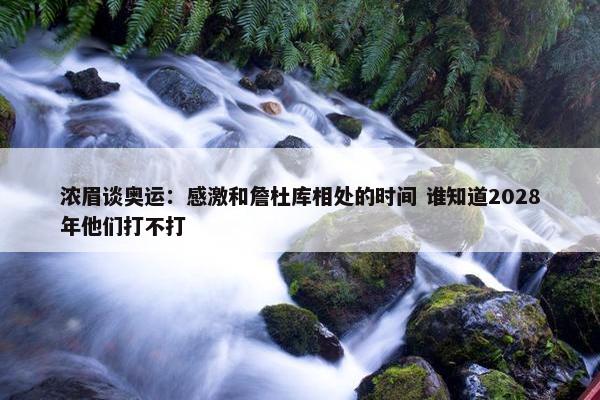 浓眉谈奥运：感激和詹杜库相处的时间 谁知道2028年他们打不打